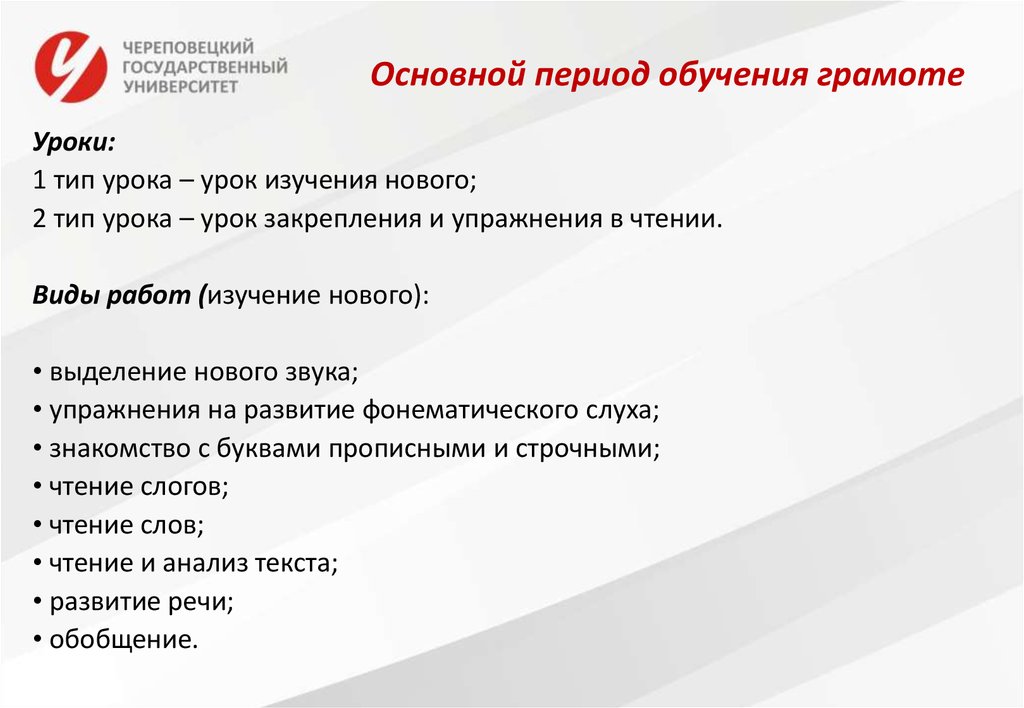 ЧЕРЕПОВЕЦКИЙ ГОСУДАРСТВЕННЫЙ УНИВЕРСИТЕТ

Основной период обучения грамоте

Уроки:
1 тип урока – урок изучения нового;
2 тип урока – урок закрепления и упражнения в чтении.

Виды работ (изучение нового):

• выделение нового звука;
• упражнения на развитие фонематического слуха;
• знакомство с буквами прописными и строчными;
• чтение слогов;
• чтение слов;
• чтение и анализ текста;
• развитие речи;
• обобщение.